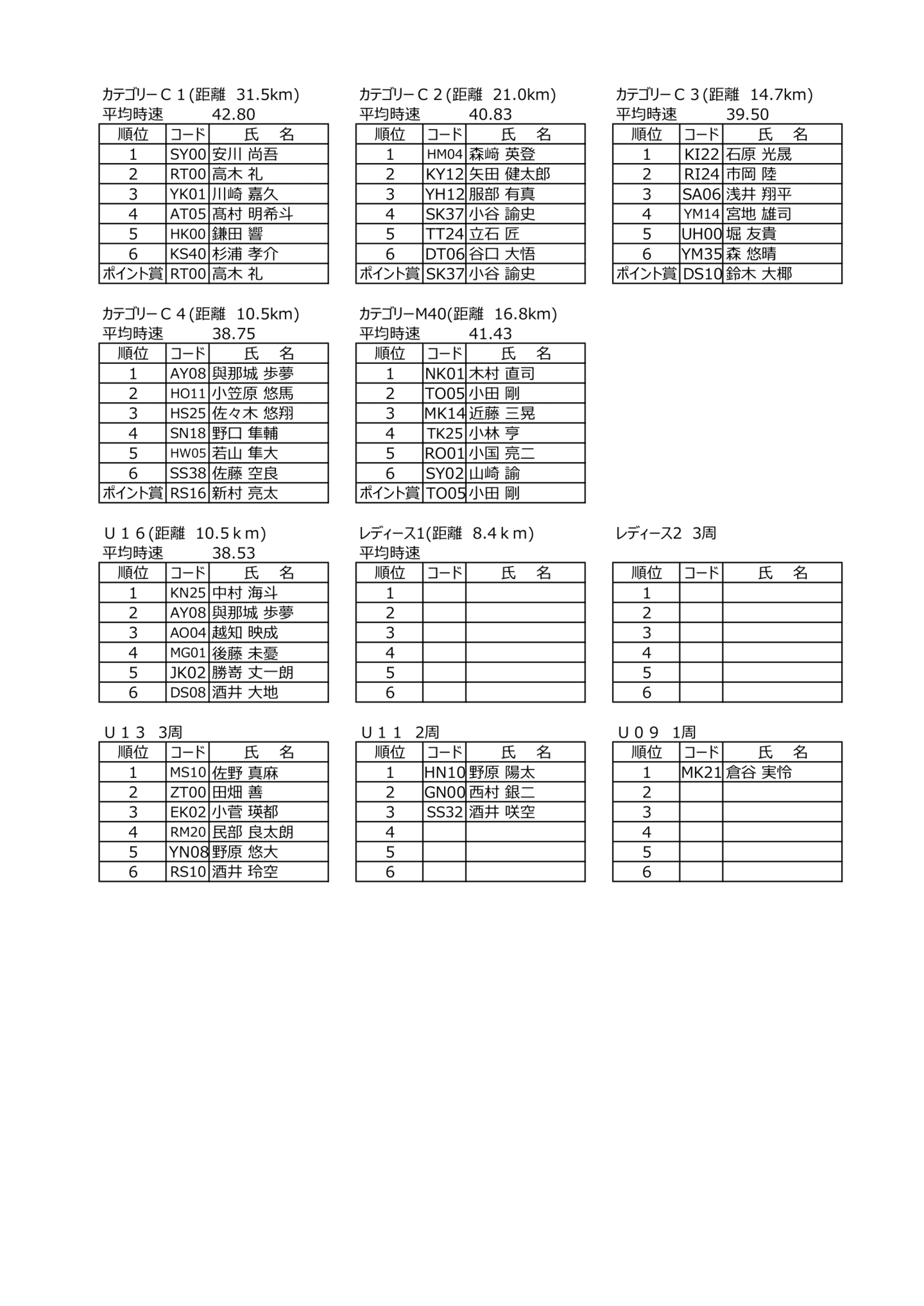 カテゴリーＣ１(距離 31.5km)
平均時速 42.80

| 順位 | コード | 氏 名 |
|---|---|---|
| 1 | SY00 | 安川 尚吾 |
| 2 | RT00 | 高木 礼 |
| 3 | YK01 | 川崎 嘉久 |
| 4 | AT05 | 髙村 明希斗 |
| 5 | HK00 | 鎌田 響 |
| 6 | KS40 | 杉浦 孝介 |
| ポイント賞 | RT00 | 高木 礼 |

カテゴリーＣ２(距離 21.0km)
平均時速 40.83

| 順位 | コード | 氏 名 |
|---|---|---|
| 1 | HM04 | 森﨑 英登 |
| 2 | KY12 | 矢田 健太郎 |
| 3 | YH12 | 服部 有真 |
| 4 | SK37 | 小谷 諭史 |
| 5 | TT24 | 立石 匠 |
| 6 | DT06 | 谷口 大悟 |
| ポイント賞 | SK37 | 小谷 諭史 |

カテゴリーＣ３(距離 14.7km)
平均時速 39.50

| 順位 | コード | 氏 名 |
|---|---|---|
| 1 | KI22 | 石原 光晟 |
| 2 | RI24 | 市岡 陸 |
| 3 | SA06 | 浅井 翔平 |
| 4 | YM14 | 宮地 雄司 |
| 5 | UH00 | 堀 友貴 |
| 6 | YM35 | 森 悠晴 |
| ポイント賞 | DS10 | 鈴木 大椰 |

カテゴリーＣ４(距離 10.5km)
平均時速 38.75

| 順位 | コード | 氏 名 |
|---|---|---|
| 1 | AY08 | 與那城 歩夢 |
| 2 | HO11 | 小笠原 悠馬 |
| 3 | HS25 | 佐々木 悠翔 |
| 4 | SN18 | 野口 隼輔 |
| 5 | HW05 | 若山 隼大 |
| 6 | SS38 | 佐藤 空良 |
| ポイント賞 | RS16 | 新村 亮太 |

カテゴリーM40(距離 16.8km)
平均時速 41.43

| 順位 | コード | 氏 名 |
|---|---|---|
| 1 | NK01 | 木村 直司 |
| 2 | TO05 | 小田 剛 |
| 3 | MK14 | 近藤 三晃 |
| 4 | TK25 | 小林 亨 |
| 5 | RO01 | 小国 亮二 |
| 6 | SY02 | 山崎 諭 |
| ポイント賞 | TO05 | 小田 剛 |

Ｕ１６(距離 10.5ｋｍ)
平均時速 38.53

| 順位 | コード | 氏 名 |
|---|---|---|
| 1 | KN25 | 中村 海斗 |
| 2 | AY08 | 與那城 歩夢 |
| 3 | AO04 | 越知 映成 |
| 4 | MG01 | 後藤 未憂 |
| 5 | JK02 | 勝嵜 丈一朗 |
| 6 | DS08 | 酒井 大地 |

レディース1(距離 8.4ｋｍ)
平均時速

| 順位 | コード | 氏 名 |
|---|---|---|
| 1 | | |
| 2 | | |
| 3 | | |
| 4 | | |
| 5 | | |
| 6 | | |

レディース2 3周

| 順位 | コード | 氏 名 |
|---|---|---|
| 1 | | |
| 2 | | |
| 3 | | |
| 4 | | |
| 5 | | |
| 6 | | |

Ｕ１３ 3周

| 順位 | コード | 氏 名 |
|---|---|---|
| 1 | MS10 | 佐野 真麻 |
| 2 | ZT00 | 田畑 善 |
| 3 | EK02 | 小菅 瑛都 |
| 4 | RM20 | 民部 良太朗 |
| 5 | YN08 | 野原 悠大 |
| 6 | RS10 | 酒井 玲空 |

Ｕ１１ 2周

| 順位 | コード | 氏 名 |
|---|---|---|
| 1 | HN10 | 野原 陽太 |
| 2 | GN00 | 西村 銀二 |
| 3 | SS32 | 酒井 咲空 |
| 4 | | |
| 5 | | |
| 6 | | |

Ｕ０９ 1周

| 順位 | コード | 氏 名 |
|---|---|---|
| 1 | MK21 | 倉谷 実怜 |
| 2 | | |
| 3 | | |
| 4 | | |
| 5 | | |
| 6 | | |